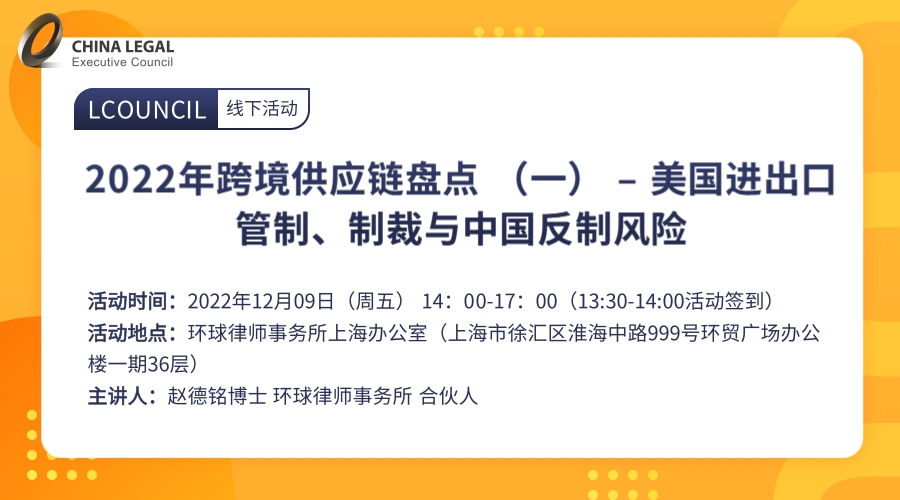 CHINA LEGAL
Executive Council

LCOUNCIL 线下活动

2022年跨境供应链盘点 （一） – 美国进出口管制、制裁与中国反制风险

活动时间：2022年12月09日（周五） 14：00-17：00（13:30-14:00活动签到）
活动地点：环球律师事务所上海办公室（上海市徐汇区淮海中路999号环贸广场办公楼一期36层）
主讲人：赵德铭博士 环球律师事务所 合伙人